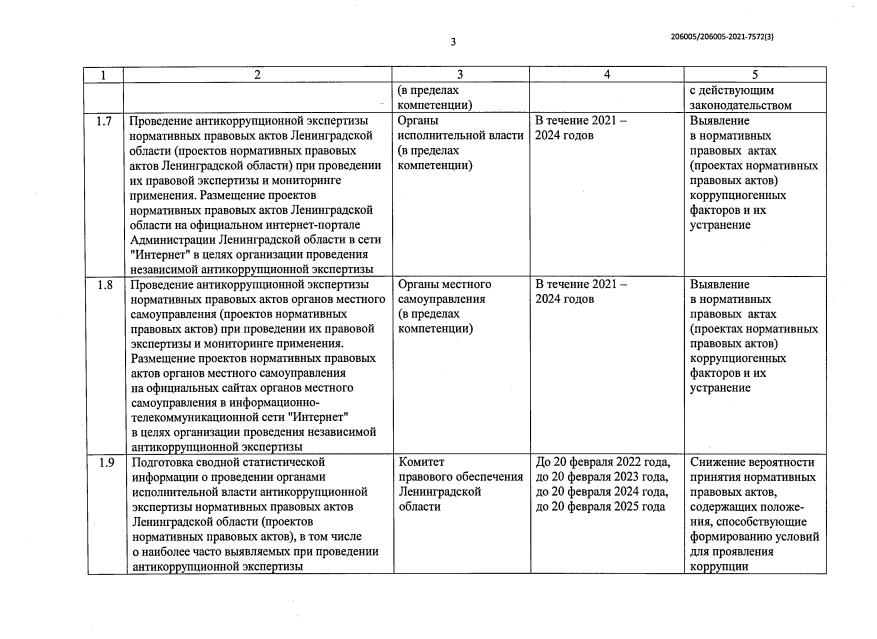 3

206005/206005-2021-7572(3)

| 1 | 2 | 3 | 4 | 5 |
|---|---|---|---|---|
| | | (в пределах компетенции) | | с действующим законодательством |
| 1.7 | Проведение антикоррупционной экспертизы нормативных правовых актов Ленинградской области (проектов нормативных правовых актов Ленинградской области) при проведении их правовой экспертизы и мониторинге применения. Размещение проектов нормативных правовых актов Ленинградской области на официальном интернет-портале Администрации Ленинградской области в сети "Интернет" в целях организации проведения независимой антикоррупционной экспертизы | Органы исполнительной власти (в пределах компетенции) | В течение 2021 – 2024 годов | Выявление в нормативных правовых актах (проектах нормативных правовых актов) коррупциогенных факторов и их устранение |
| 1.8 | Проведение антикоррупционной экспертизы нормативных правовых актов органов местного самоуправления (проектов нормативных правовых актов) при проведении их правовой экспертизы и мониторинге применения. Размещение проектов нормативных правовых актов органов местного самоуправления на официальных сайтах органов местного самоуправления в информационно-телекоммуникационной сети "Интернет" в целях организации проведения независимой антикоррупционной экспертизы | Органы местного самоуправления (в пределах компетенции) | В течение 2021 – 2024 годов | Выявление в нормативных правовых актах (проектах нормативных правовых актов) коррупциогенных факторов и их устранение |
| 1.9 | Подготовка сводной статистической информации о проведении органами исполнительной власти антикоррупционной экспертизы нормативных правовых актов Ленинградской области (проектов нормативных правовых актов), в том числе о наиболее часто выявляемых при проведении антикоррупционной экспертизы | Комитет правового обеспечения Ленинградской области | До 20 февраля 2022 года, до 20 февраля 2023 года, до 20 февраля 2024 года, до 20 февраля 2025 года | Снижение вероятности принятия нормативных правовых актов, содержащих положения, способствующие формированию условий для проявления коррупции |